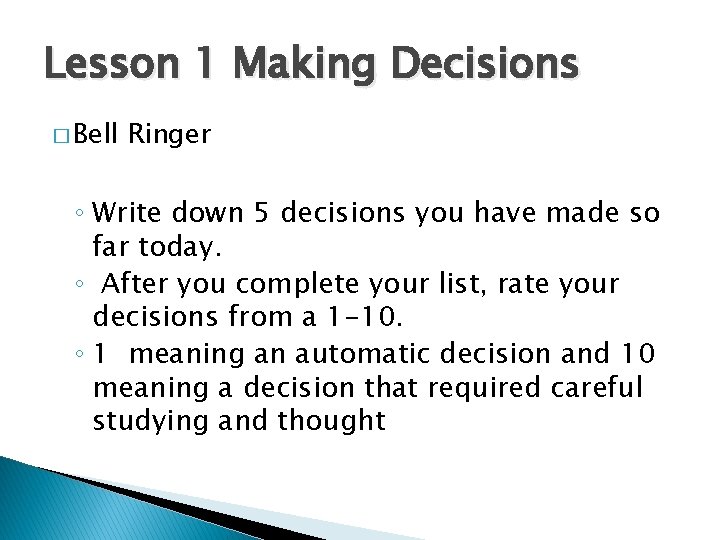 Lesson 1 Making Decisions

□ Bell Ringer

◦ Write down 5 decisions you have made so far today.
◦ After you complete your list, rate your decisions from a 1-10.
◦ 1 meaning an automatic decision and 10 meaning a decision that required careful studying and thought